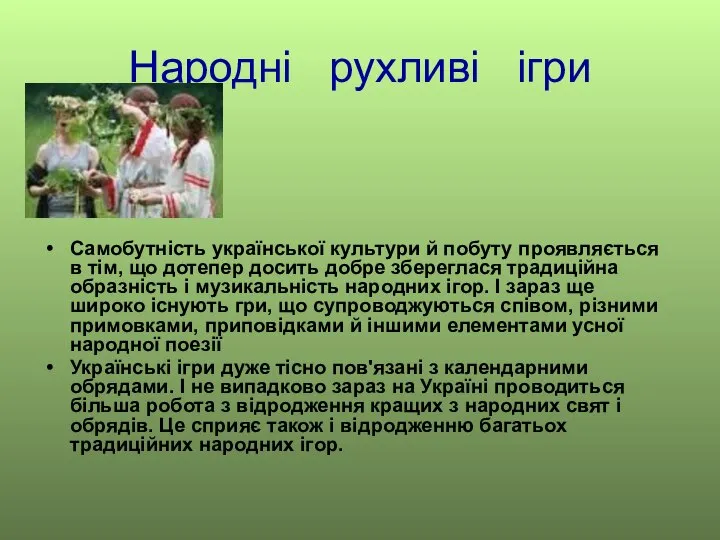 Народні рухливі ігри

• Самобутність української культури й побуту проявляється в тім, що дотепер досить добре збереглася традиційна образність і музикальність народних ігор. І зараз ще широко існують гри, що супроводжуються співом, різними примовками, приповідками й іншими елементами усної народної поезії

• Українські ігри дуже тісно пов'язані з календарними обрядами. І не випадково зараз на Україні проводиться більша робота з відродження кращих з народних свят і обрядів. Це сприяє також і відродженню багатьох традиційних народних ігор.